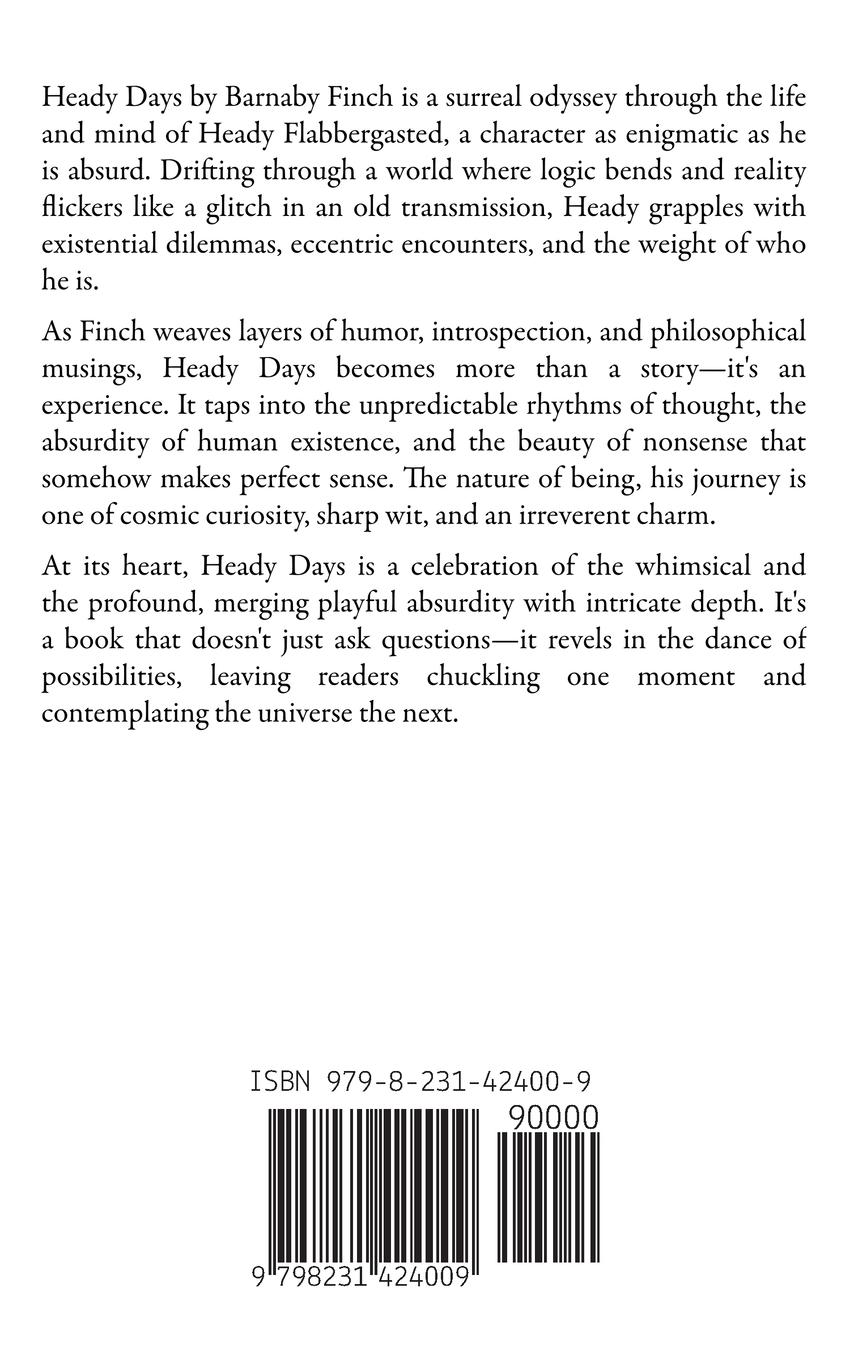 Heady Days by Barnaby Finch is a surreal odyssey through the life and mind of Heady Flabbergasted, a character as enigmatic as he is absurd. Drifting through a world where logic bends and reality flickers like a glitch in an old transmission, Heady grapples with existential dilemmas, eccentric encounters, and the weight of who he is.

As Finch weaves layers of humor, introspection, and philosophical musings, Heady Days becomes more than a story—it's an experience. It taps into the unpredictable rhythms of thought, the absurdity of human existence, and the beauty of nonsense that somehow makes perfect sense. The nature of being, his journey is one of cosmic curiosity, sharp wit, and an irreverent charm.

At its heart, Heady Days is a celebration of the whimsical and the profound, merging playful absurdity with intricate depth. It's a book that doesn't just ask questions—it revels in the dance of possibilities, leaving readers chuckling one moment and contemplating the universe the next.

ISBN 979-8-231-42400-9

90000

9 798231 424009